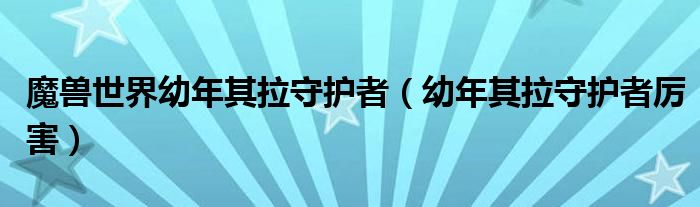 魔兽世界幼年其拉守护者（幼年其拉守护者厉害）